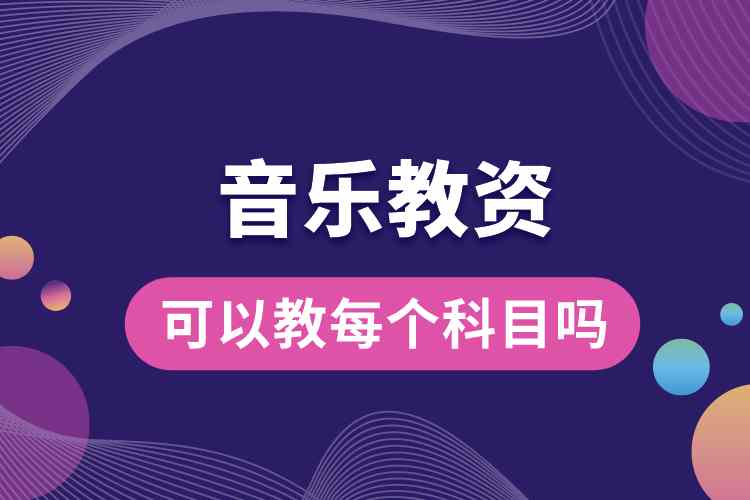 音乐教资

可以教每个科目吗